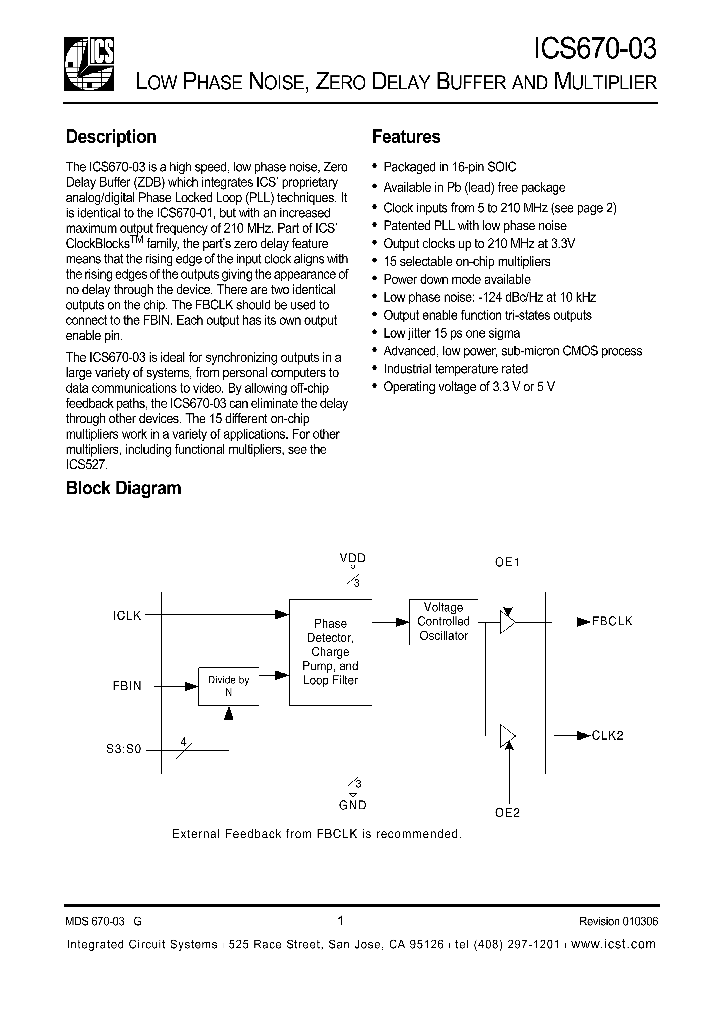 ICS

ICS670-03

LOW PHASE NOISE, ZERO DELAY BUFFER AND MULTIPLIER

Description

The ICS670-03 is a high speed, low phase noise, Zero Delay Buffer (ZDB) which integrates ICS' proprietary analog/digital Phase Locked Loop (PLL) techniques. It is identical to the ICS670-01, but with an increased maximum output frequency of 210 MHz. Part of ICS' ClockBlocks$^{TM}$ family, the part's zero delay feature means that the rising edge of the input clock aligns with the rising edges of the outputs giving the appearance of no delay through the device. There are two identical outputs on the chip. The FBCLK should be used to connect to the FBIN. Each output has its own output enable pin.

The ICS670-03 is ideal for synchronizing outputs in a large variety of systems, from personal computers to data communications to video. By allowing off-chip feedback paths, the ICS670-03 can eliminate the delay through other devices. The 15 different on-chip multipliers work in a variety of applications. For other multipliers, including functional multipliers, see the ICS527.

Features

• Packaged in 16-pin SOIC
• Available in Pb (lead) free package
• Clock inputs from 5 to 210 MHz (see page 2)
• Patented PLL with low phase noise
• Output clocks up to 210 MHz at 3.3V
• 15 selectable on-chip multipliers
• Power down mode available
• Low phase noise: -124 dBc/Hz at 10 kHz
• Output enable function tri-states outputs
• Low jitter 15 ps one sigma
• Advanced, low power, sub-micron CMOS process
• Industrial temperature rated
• Operating voltage of 3.3 V or 5 V

Block Diagram

VDD
3
OE1
ICLK
Phase Detector, Charge Pump, and Loop Filter
Voltage Controlled Oscillator
FBCLK
FBIN
Divide by N
S3:S0
4
CLK2
3
GND
OE2

External Feedback from FBCLK is recommended.

MDS 670-03 G
1
Revision 010306

Integrated Circuit Systems • 525 Race Street, San Jose, CA 95126 • tel (408) 297-1201 • www.icst.com